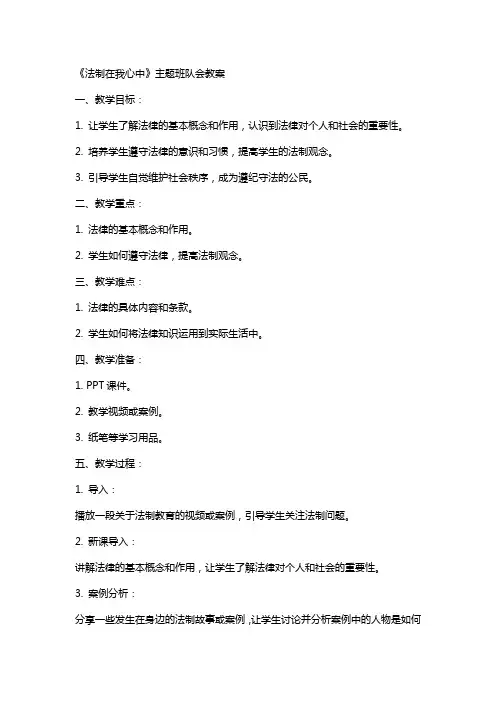 《法制在我心中》主题班队会教案

一、教学目标：

1. 让学生了解法律的基本概念和作用，认识到法律对个人和社会的重要性。

2. 培养学生遵守法律的意识和习惯，提高学生的法制观念。

3. 引导学生自觉维护社会秩序，成为遵纪守法的公民。

二、教学重点：

1. 法律的基本概念和作用。

2. 学生如何遵守法律，提高法制观念。

三、教学难点：

1. 法律的具体内容和条款。

2. 学生如何将法律知识运用到实际生活中。

四、教学准备：

1. PPT 课件。

2. 教学视频或案例。

3. 纸笔等学习用品。

五、教学过程：

1. 导入：

播放一段关于法制教育的视频或案例，引导学生关注法制问题。

2. 新课导入：

讲解法律的基本概念和作用，让学生了解法律对个人和社会的重要性。

3. 案例分析：

分享一些发生在身边的法制故事或案例，让学生讨论并分析案例中的人物是如何